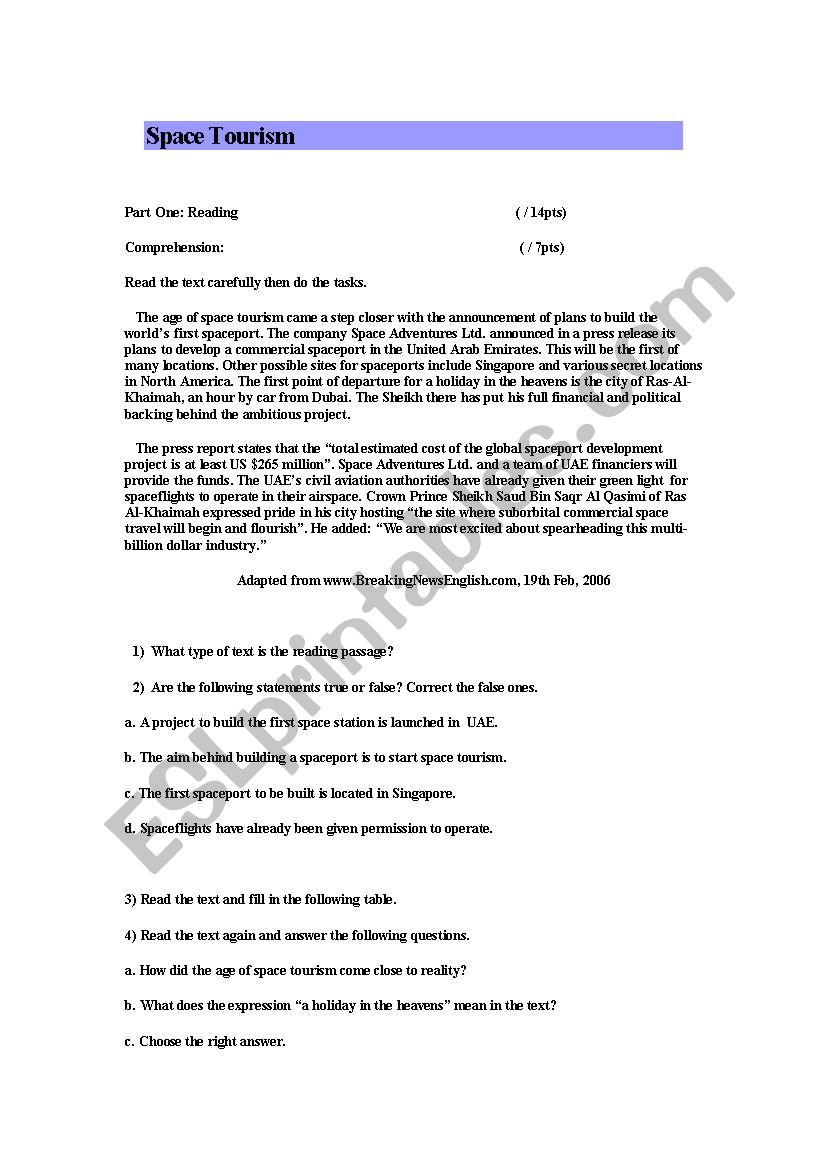 Space Tourism

Part One: Reading ( / 14pts)

Comprehension: ( / 7pts)

Read the text carefully then do the tasks.

The age of space tourism came a step closer with the announcement of plans to build the world's first spaceport. The company Space Adventures Ltd. announced in a press release its plans to develop a commercial spaceport in the United Arab Emirates. This will be the first of many locations. Other possible sites for spaceports include Singapore and various secret locations in North America. The first point of departure for a holiday in the heavens is the city of Ras-Al-Khaimah, an hour by car from Dubai. The Sheikh there has put his full financial and political backing behind the ambitious project.

The press report states that the "total estimated cost of the global spaceport development project is at least US $265 million". Space Adventures Ltd. and a team of UAE financiers will provide the funds. The UAE's civil aviation authorities have already given their green light for spaceflights to operate in their airspace. Crown Prince Sheikh Saud Bin Saqr Al Qasimi of Ras Al-Khaimah expressed pride in his city hosting "the site where suborbital commercial space travel will begin and flourish". He added: "We are most excited about spearheading this multi-billion dollar industry."

Adapted from www.BreakingNewsEnglish.com, 19th Feb, 2006

1) What type of text is the reading passage?

2) Are the following statements true or false? Correct the false ones.

a. A project to build the first space station is launched in UAE.

b. The aim behind building a spaceport is to start space tourism.

c. The first spaceport to be built is located in Singapore.

d. Spaceflights have already been given permission to operate.

3) Read the text and fill in the following table.

4) Read the text again and answer the following questions.

a. How did the age of space tourism come close to reality?

b. What does the expression "a holiday in the heavens" mean in the text?

c. Choose the right answer.

ESLprintables.com